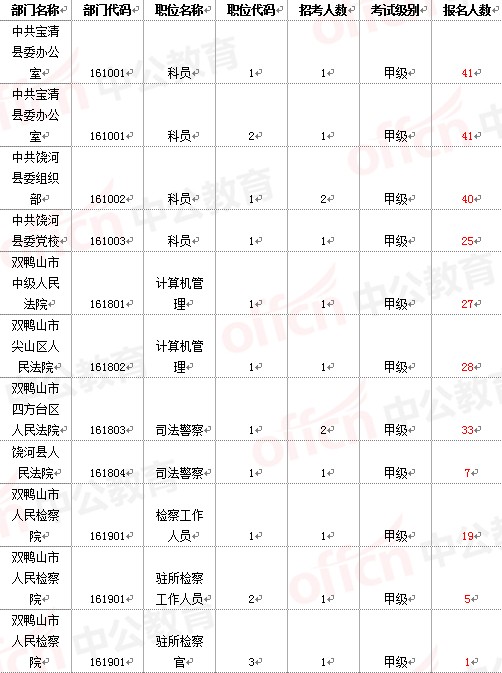 | 部门名称 | 部门代码 | 职位名称 | 职位代码 | 招考人数 | 考试级别 | 报名人数 |
|---|---|---|---|---|---|---|
| 中共宝清县委办公室 | 161001 | 科员 | 1 | 1 | 甲级 | 41 |
| 中共宝清县委办公室 | 161001 | 科员 | 2 | 1 | 甲级 | 41 |
| 中共饶河县委组织部 | 161002 | 科员 | 1 | 2 | 甲级 | 40 |
| 中共饶河县委党校 | 161003 | 科员 | 1 | 1 | 甲级 | 25 |
| 双鸭山市中级人民法院 | 161801 | 计算机管理 | 1 | 1 | 甲级 | 27 |
| 双鸭山市尖山区人民法院 | 161802 | 计算机管理 | 1 | 1 | 甲级 | 28 |
| 双鸭山市四方台区人民法院 | 161803 | 司法警察 | 1 | 2 | 甲级 | 33 |
| 饶河县人民法院 | 161804 | 司法警察 | 1 | 1 | 甲级 | 7 |
| 双鸭山市人民检察院 | 161901 | 检察工作人员 | 1 | 1 | 甲级 | 19 |
| 双鸭山市人民检察院 | 161901 | 驻所检察工作人员 | 2 | 1 | 甲级 | 5 |
| 双鸭山市人民检察院 | 161901 | 驻所检察官 | 3 | 1 | 甲级 | 1 |

offcn 中公教育